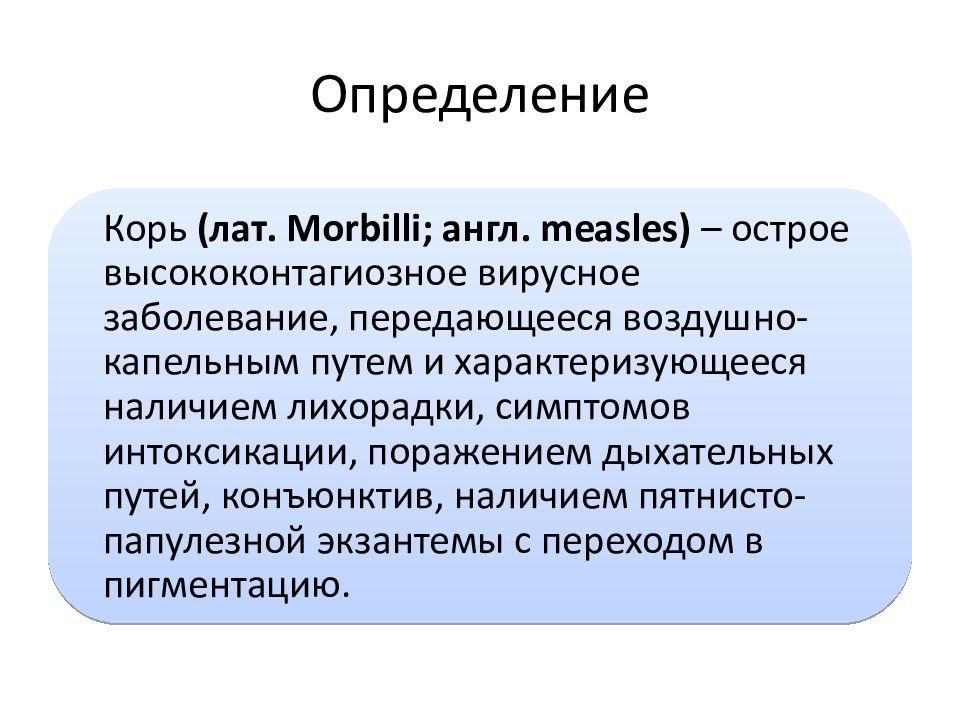 Определение

Корь (лат. Morbilli; англ. measles) – острое высококонтагиозное вирусное заболевание, передающееся воздушно-капельным путем и характеризующееся наличием лихорадки, симптомов интоксикации, поражением дыхательных путей, конъюнктив, наличием пятнисто-папулезной экзантемы с переходом в пигментацию.